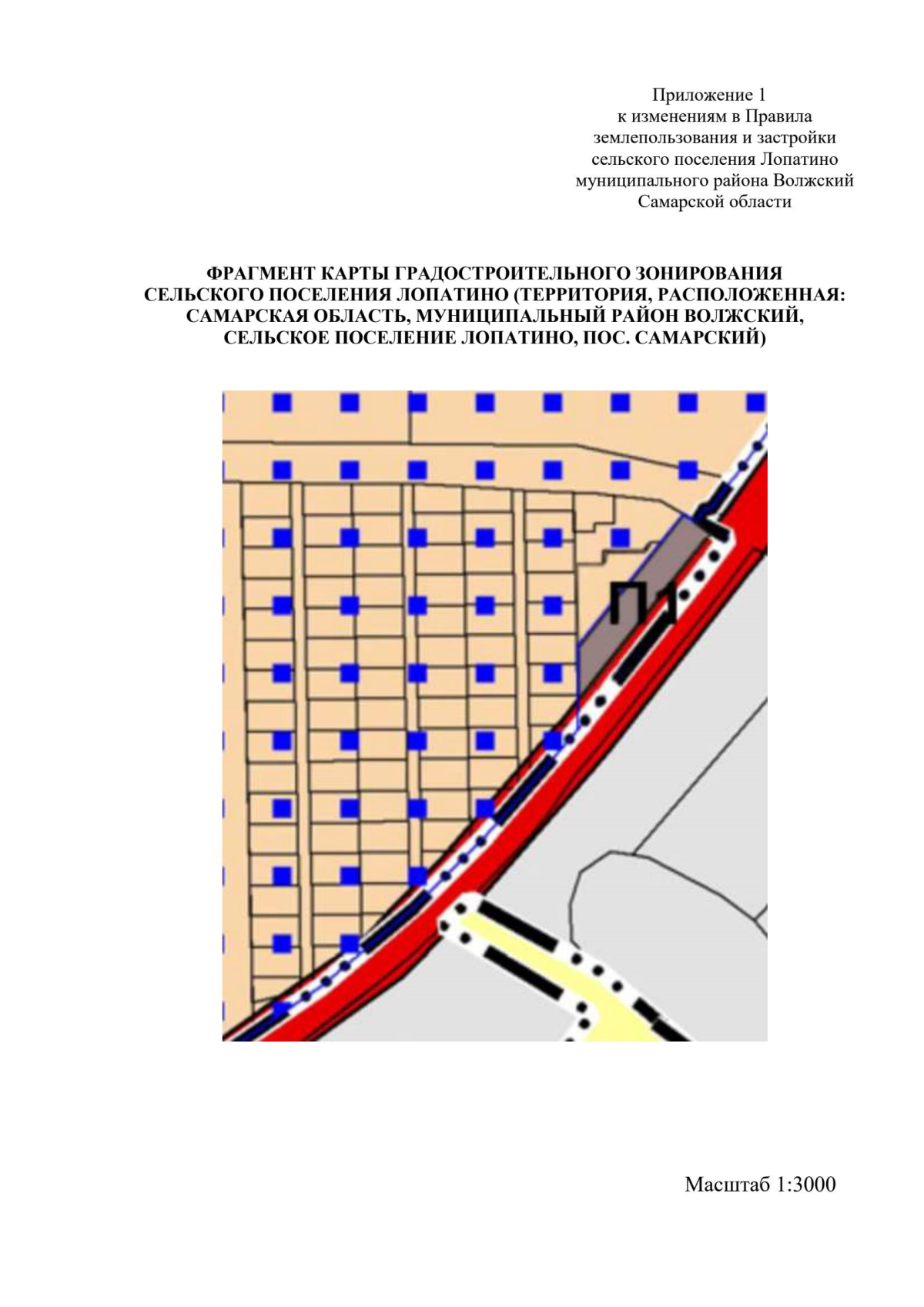 Приложение 1
к изменениям в Правила
землепользования и застройки
сельского поселения Лопатино
муниципального района Волжский
Самарской области

ФРАГМЕНТ КАРТЫ ГРАДОСТРОИТЕЛЬНОГО ЗОНИРОВАНИЯ
СЕЛЬСКОГО ПОСЕЛЕНИЯ ЛОПАТИНО (ТЕРРИТОРИЯ, РАСПОЛОЖЕННАЯ:
САМАРСКАЯ ОБЛАСТЬ, МУНИЦИПАЛЬНЫЙ РАЙОН ВОЛЖСКИЙ,
СЕЛЬСКОЕ ПОСЕЛЕНИЕ ЛОПАТИНО, ПОС. САМАРСКИЙ)

П1

Масштаб 1:3000